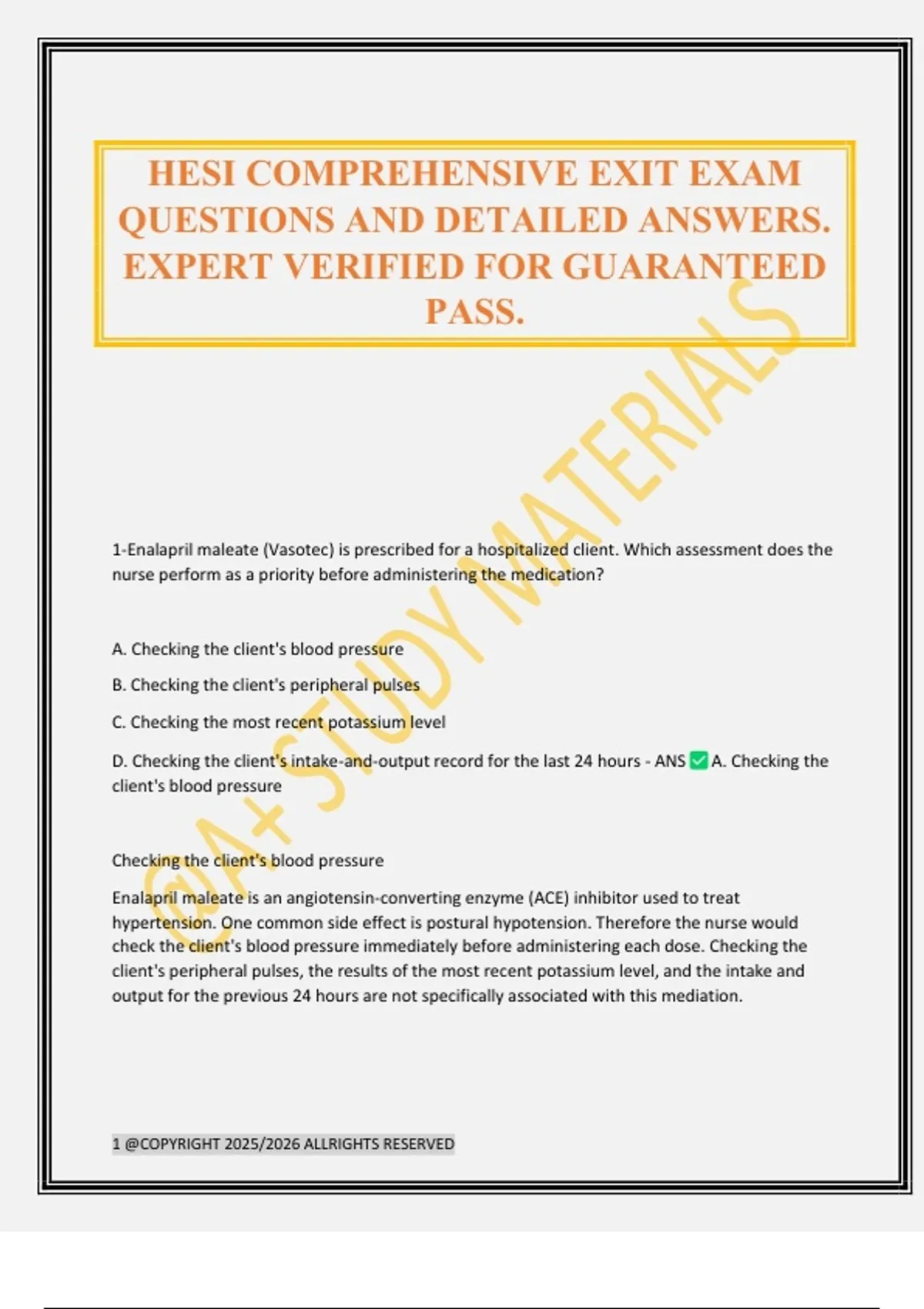 HESI COMPREHENSIVE EXIT EXAM QUESTIONS AND DETAILED ANSWERS. EXPERT VERIFIED FOR GUARANTEED PASS.

@A+ STUDY MATERIALS

1-Enalapril maleate (Vasotec) is prescribed for a hospitalized client. Which assessment does the nurse perform as a priority before administering the medication?

A. Checking the client's blood pressure

B. Checking the client's peripheral pulses

C. Checking the most recent potassium level

D. Checking the client's intake-and-output record for the last 24 hours - ANS ✅ A. Checking the client's blood pressure

Checking the client's blood pressure

Enalapril maleate is an angiotensin-converting enzyme (ACE) inhibitor used to treat hypertension. One common side effect is postural hypotension. Therefore the nurse would check the client's blood pressure immediately before administering each dose. Checking the client's peripheral pulses, the results of the most recent potassium level, and the intake and output for the previous 24 hours are not specifically associated with this mediation.

1 @COPYRIGHT 2025/2026 ALLRIGHTS RESERVED